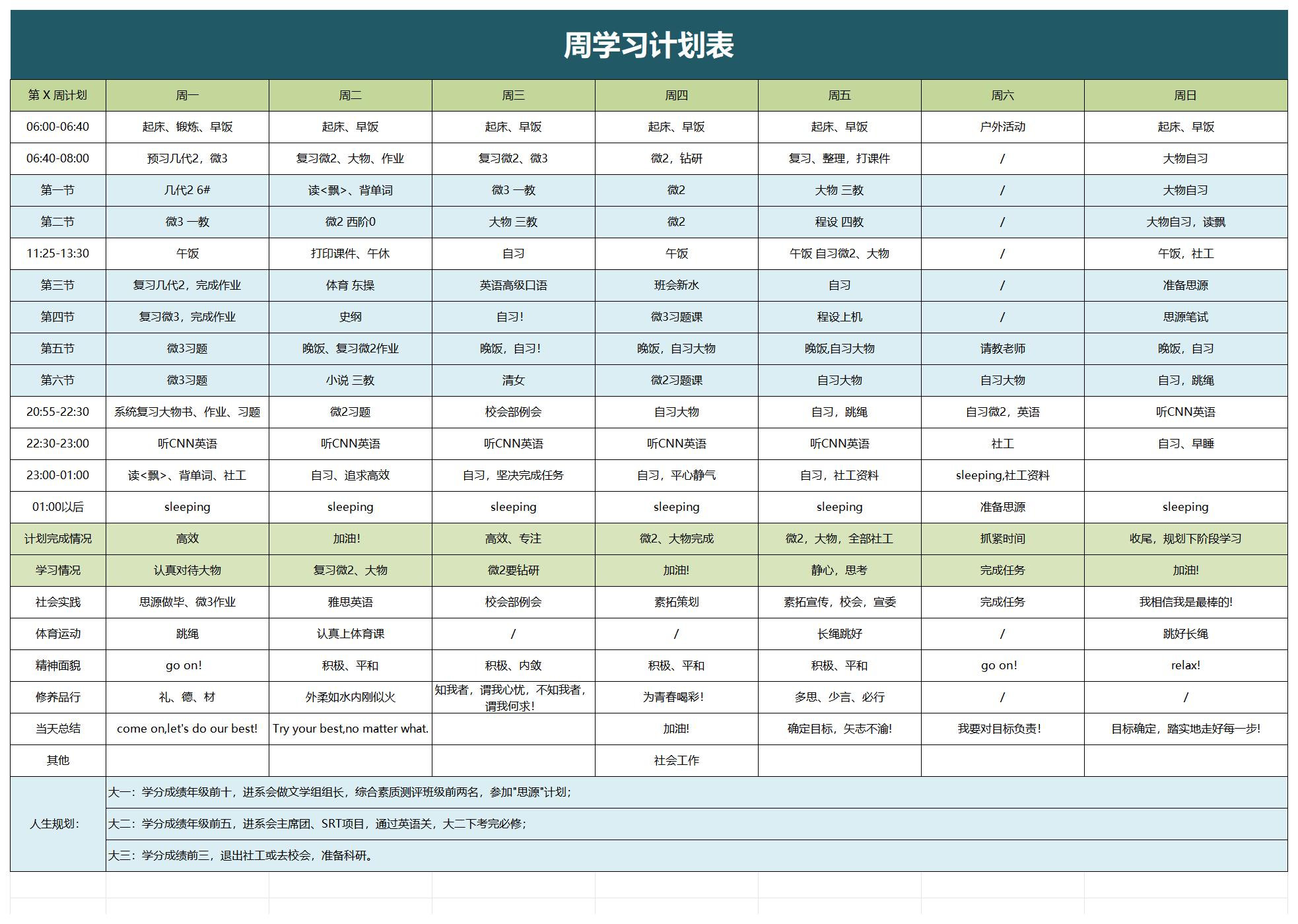 周学习计划表

| 第 X 周计划 | 周一 | 周二 | 周三 | 周四 | 周五 | 周六 | 周日 |
|---|---|---|---|---|---|---|---|
| 06:00-06:40 | 起床、锻炼、早饭 | 起床、早饭 | 起床、早饭 | 起床、早饭 | 起床、早饭 | 户外活动 | 起床、早饭 |
| 06:40-08:00 | 预习几代2，微3 | 复习微2、大物、作业 | 复习微2、微3 | 微2，钻研 | 复习、整理，打课件 | / | 大物自习 |
| 第一节 | 几代2 6# | 读<飘>、背单词 | 微3 一教 | 微2 | 大物 三教 | / | 大物自习 |
| 第二节 | 微3 一教 | 微2 西阶0 | 大物 三教 | 微2 | 程设 四教 | / | 大物自习，读飘 |
| 11:25-13:30 | 午饭 | 打印课件、午休 | 自习 | 午饭 | 午饭 自习微2、大物 | / | 午饭，社工 |
| 第三节 | 复习几代2，完成作业 | 体育 东操 | 英语高级口语 | 班会新水 | 自习 | / | 准备思源 |
| 第四节 | 复习微3，完成作业 | 史纲 | 自习! | 微3习题课 | 程设上机 | / | 思源笔试 |
| 第五节 | 微3习题 | 晚饭、复习微2作业 | 晚饭，自习! | 晚饭，自习大物 | 晚饭,自习大物 | 请教老师 | 晚饭，自习 |
| 第六节 | 微3习题 | 小说 三教 | 清女 | 微2习题课 | 自习大物 | 自习大物 | 自习，跳绳 |
| 20:55-22:30 | 系统复习大物书、作业、习题 | 微2习题 | 校会部例会 | 自习大物 | 自习，跳绳 | 自习微2，英语 | 听CNN英语 |
| 22:30-23:00 | 听CNN英语 | 听CNN英语 | 听CNN英语 | 听CNN英语 | 听CNN英语 | 社工 | 自习、早睡 |
| 23:00-01:00 | 读<飘>、背单词、社工 | 自习、追求高效 | 自习，坚决完成任务 | 自习，平心静气 | 自习，社工资料 | sleeping,社工资料 | |
| 01:00以后 | sleeping | sleeping | sleeping | sleeping | sleeping | 准备思源 | sleeping |
| 计划完成情况 | 高效 | 加油! | 高效、专注 | 微2、大物完成 | 微2，大物，全部社工 | 抓紧时间 | 收尾，规划下阶段学习 |
| 学习情况 | 认真对待大物 | 复习微2、大物 | 微2要钻研 | 加油! | 静心，思考 | 完成任务 | 加油! |
| 社会实践 | 思源做毕、微3作业 | 雅思英语 | 校会部例会 | 素拓策划 | 素拓宣传，校会，宣委 | 完成任务 | 我相信我是最棒的! |
| 体育运动 | 跳绳 | 认真上体育课 | / | / | 长绳跳好 | / | 跳好长绳 |
| 精神面貌 | go on! | 积极、平和 | 积极、内敛 | 积极、平和 | 积极、平和 | go on! | relax! |
| 修养品行 | 礼、德、材 | 外柔如水内刚似火 | 知我者，谓我心忧，不知我者，谓我何求! | 为青春喝彩! | 多思、少言、必行 | / | / |
| 当天总结 | come on,let's do our best! | Try your best,no matter what. | | 加油! | 确定目标，矢志不渝! | 我要对目标负责! | 目标确定，踏实地走好每一步! |
| 其他 | | | | 社会工作 | | | |

人生规划：
大一：学分成绩年级前十，进系会做文学组组长，综合素质测评班级前两名，参加"思源"计划；
大二：学分成绩年级前五，进系会主席团、SRT项目，通过英语关，大二下考完必修；
大三：学分成绩前三，退出社工或去校会，准备科研。